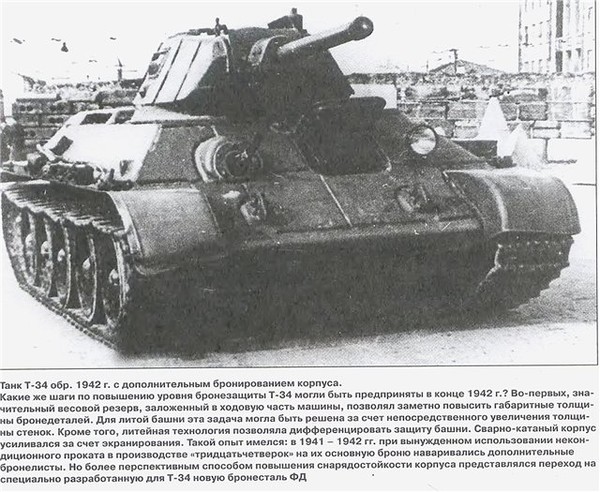 Танк Т-34 обр. 1942 г. с дополнительным бронированием корпуса.
Какие же шаги по повышению уровня бронезащиты Т-34 могли быть предприняты в конце 1942 г.? Во-первых, значительный весовой резерв, заложенный в ходовую часть машины, позволял заметно повысить габаритные толщины бронедеталей. Для литой башни эта задача могла быть решена за счет непосредственного увеличения толщины стенок. Кроме того, литейная технология позволяла дифференцировать защиту башни. Сварно-катаный корпус усиливался за счет экранирования. Такой опыт имелся: в 1941 – 1942 гг. при вынужденном использовании некондиционного проката в производстве «тридцатьчетверок» на их основную броню наваривались дополнительные бронелисты. Но более перспективным способом повышения снарядостойкости корпуса представлялся переход на специально разработанную для Т-34 новую бронесталь ФД